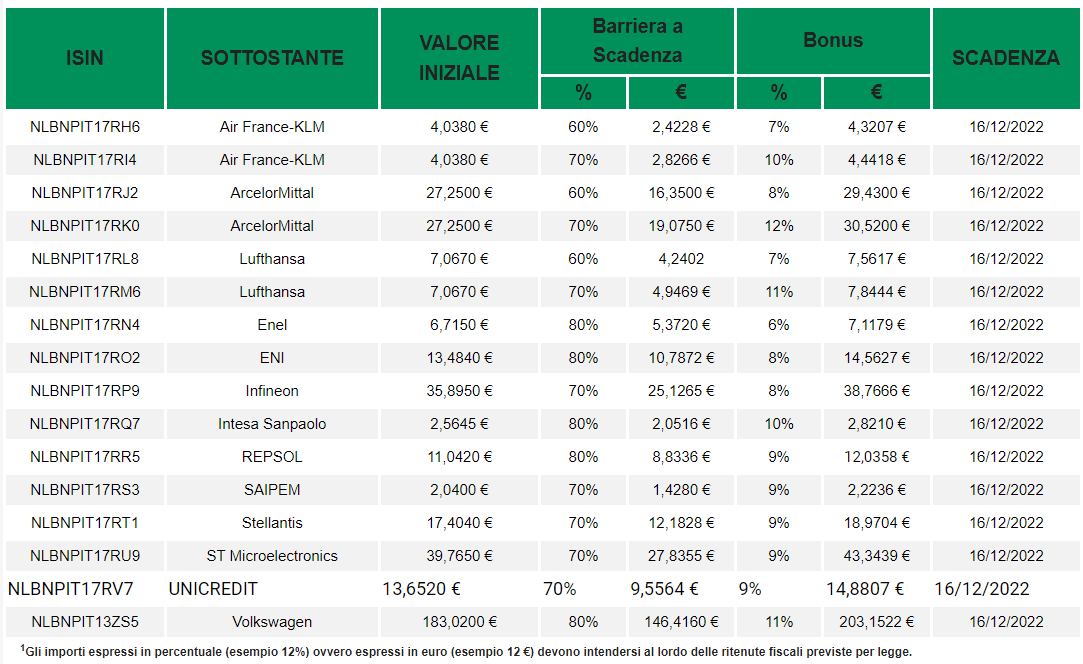 | ISIN | SOTTOSTANTE | VALORE INIZIALE | Barriera a Scadenza % | Barriera a Scadenza € | Bonus % | Bonus € | SCADENZA |
|---|---|---|---|---|---|---|---|
| NLBNPIT17RH6 | Air France-KLM | 4,0380 € | 60% | 2,4228 € | 7% | 4,3207 € | 16/12/2022 |
| NLBNPIT17RI4 | Air France-KLM | 4,0380 € | 70% | 2,8266 € | 10% | 4,4418 € | 16/12/2022 |
| NLBNPIT17RJ2 | ArcelorMittal | 27,2500 € | 60% | 16,3500 € | 8% | 29,4300 € | 16/12/2022 |
| NLBNPIT17RK0 | ArcelorMittal | 27,2500 € | 70% | 19,0750 € | 12% | 30,5200 € | 16/12/2022 |
| NLBNPIT17RL8 | Lufthansa | 7,0670 € | 60% | 4,2402 | 7% | 7,5617 € | 16/12/2022 |
| NLBNPIT17RM6 | Lufthansa | 7,0670 € | 70% | 4,9469 € | 11% | 7,8444 € | 16/12/2022 |
| NLBNPIT17RN4 | Enel | 6,7150 € | 80% | 5,3720 € | 6% | 7,1179 € | 16/12/2022 |
| NLBNPIT17RO2 | ENI | 13,4840 € | 80% | 10,7872 € | 8% | 14,5627 € | 16/12/2022 |
| NLBNPIT17RP9 | Infineon | 35,8950 € | 70% | 25,1265 € | 8% | 38,7666 € | 16/12/2022 |
| NLBNPIT17RQ7 | Intesa Sanpaolo | 2,5645 € | 80% | 2,0516 € | 10% | 2,8210 € | 16/12/2022 |
| NLBNPIT17RR5 | REPSOL | 11,0420 € | 80% | 8,8336 € | 9% | 12,0358 € | 16/12/2022 |
| NLBNPIT17RS3 | SAIPEM | 2,0400 € | 70% | 1,4280 € | 9% | 2,2236 € | 16/12/2022 |
| NLBNPIT17RT1 | Stellantis | 17,4040 € | 70% | 12,1828 € | 9% | 18,9704 € | 16/12/2022 |
| NLBNPIT17RU9 | ST Microelectronics | 39,7650 € | 70% | 27,8355 € | 9% | 43,3439 € | 16/12/2022 |
| NLBNPIT17RV7 | UNICREDIT | 13,6520 € | 70% | 9,5564 € | 9% | 14,8807 € | 16/12/2022 |
| NLBNPIT13ZS5 | Volkswagen | 183,0200 € | 80% | 146,4160 € | 11% | 203,1522 € | 16/12/2022 |

$^1$Gli importi espressi in percentuale (esempio 12%) ovvero espressi in euro (esempio 12 €) devono intendersi al lordo delle ritenute fiscali previste per legge.